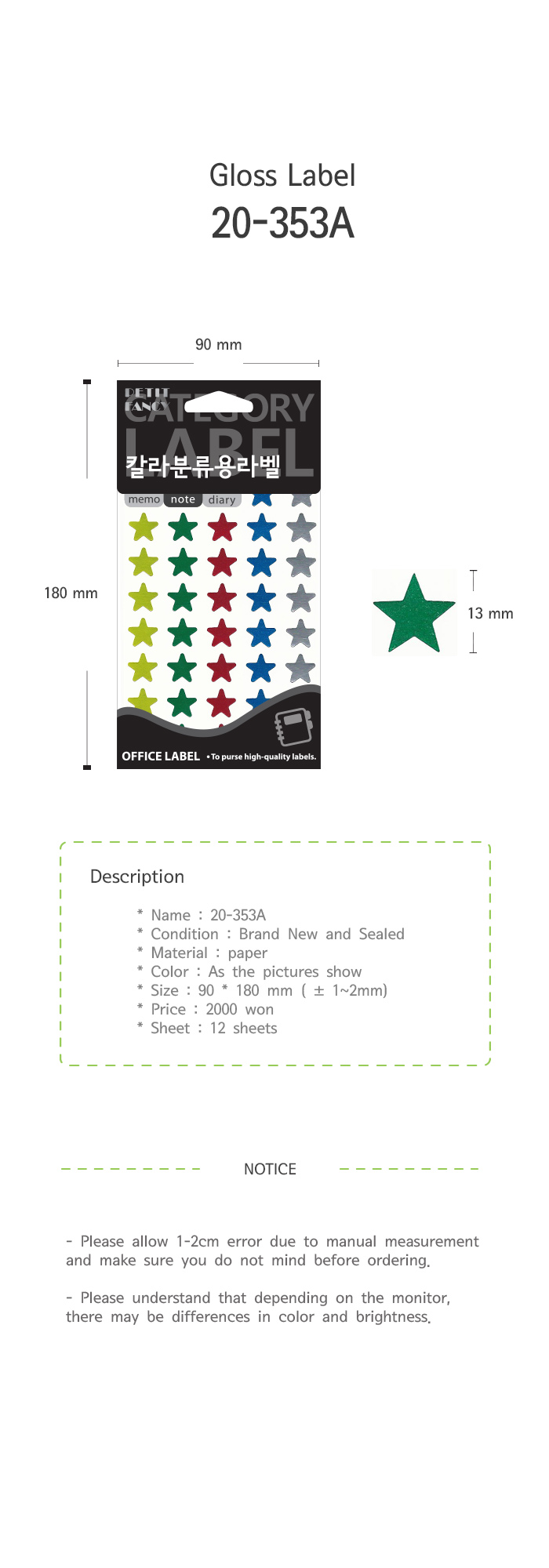 Gloss Label
20-353A

90 mm

180 mm

PETIT FANCY
CATEGORY LABEL
칼라분류용라벨
memo note diary

OFFICE LABEL •To purse high-quality labels.

13 mm

Description

* Name : 20-353A
* Condition : Brand New and Sealed
* Material : paper
* Color : As the pictures show
* Size : 90 * 180 mm ( ± 1~2mm)
* Price : 2000 won
* Sheet : 12 sheets

NOTICE

- Please allow 1-2cm error due to manual measurement and make sure you do not mind before ordering.

- Please understand that depending on the monitor, there may be differences in color and brightness.